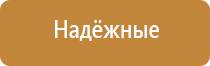 Надёжные